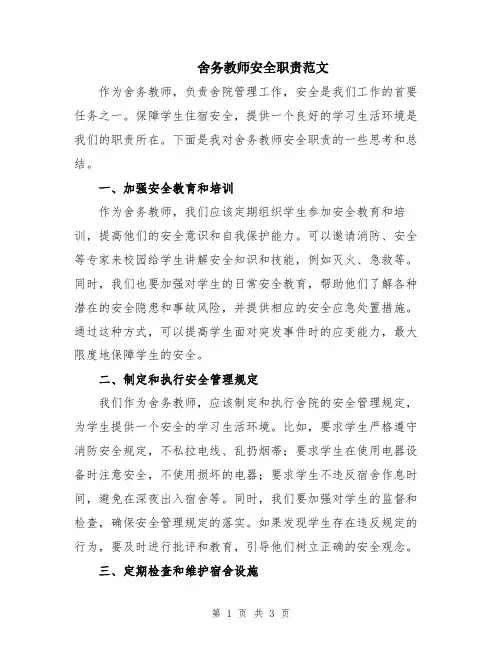 舍务教师安全职责范文

作为舍务教师，负责舍院管理工作，安全是我们工作的首要任务之一。保障学生住宿安全，提供一个良好的学习生活环境是我们的职责所在。下面是我对舍务教师安全职责的一些思考和总结。

一、加强安全教育和培训

作为舍务教师，我们应该定期组织学生参加安全教育和培训，提高他们的安全意识和自我保护能力。可以邀请消防、安全等专家来校园给学生讲解安全知识和技能，例如灭火、急救等。同时，我们也要加强对学生的日常安全教育，帮助他们了解各种潜在的安全隐患和事故风险，并提供相应的安全应急处置措施。通过这种方式，可以提高学生面对突发事件时的应变能力，最大限度地保障学生的安全。

二、制定和执行安全管理规定

我们作为舍务教师，应该制定和执行舍院的安全管理规定，为学生提供一个安全的学习生活环境。比如，要求学生严格遵守消防安全规定，不私拉电线、乱扔烟蒂；要求学生在使用电器设备时注意安全，不使用损坏的电器；要求学生不违反宿舍作息时间，避免在深夜出入宿舍等。同时，我们要加强对学生的监督和检查，确保安全管理规定的落实。如果发现学生存在违反规定的行为，要及时进行批评和教育，引导他们树立正确的安全观念。

三、定期检查和维护宿舍设施

第 1 页 共 3 页